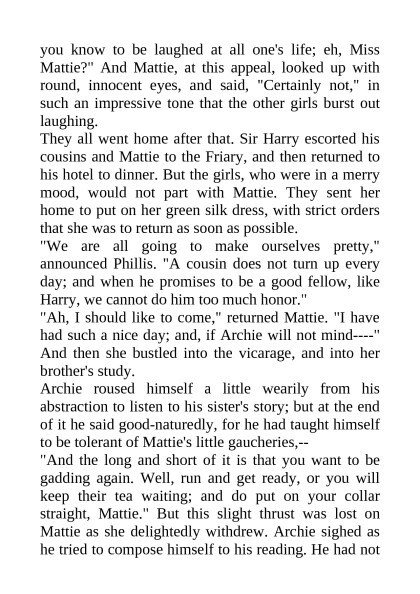 you know to be laughed at all one's life; eh, Miss Mattie?" And Mattie, at this appeal, looked up with round, innocent eyes, and said, "Certainly not," in such an impressive tone that the other girls burst out laughing.

They all went home after that. Sir Harry escorted his cousins and Mattie to the Friary, and then returned to his hotel to dinner. But the girls, who were in a merry mood, would not part with Mattie. They sent her home to put on her green silk dress, with strict orders that she was to return as soon as possible.

"We are all going to make ourselves pretty," announced Phillis. "A cousin does not turn up every day; and when he promises to be a good fellow, like Harry, we cannot do him too much honor."

"Ah, I should like to come," returned Mattie. "I have had such a nice day; and, if Archie will not mind----" And then she bustled into the vicarage, and into her brother's study.

Archie roused himself a little wearily from his abstraction to listen to his sister's story; but at the end of it he said good-naturedly, for he had taught himself to be tolerant of Mattie's little gaucheries,--

"And the long and short of it is that you want to be gadding again. Well, run and get ready, or you will keep their tea waiting; and do put on your collar straight, Mattie." But this slight thrust was lost on Mattie as she delightedly withdrew. Archie sighed as he tried to compose himself to his reading. He had not